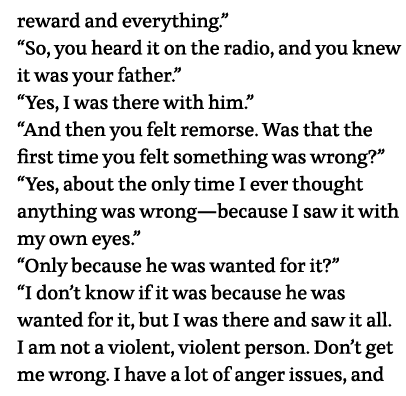 reward and everything.”

“So, you heard it on the radio, and you knew it was your father.”

“Yes, I was there with him.”

“And then you felt remorse. Was that the first time you felt something was wrong?”

“Yes, about the only time I ever thought anything was wrong—because I saw it with my own eyes.”

“Only because he was wanted for it?”

“I don’t know if it was because he was wanted for it, but I was there and saw it all. I am not a violent, violent person. Don’t get me wrong. I have a lot of anger issues, and